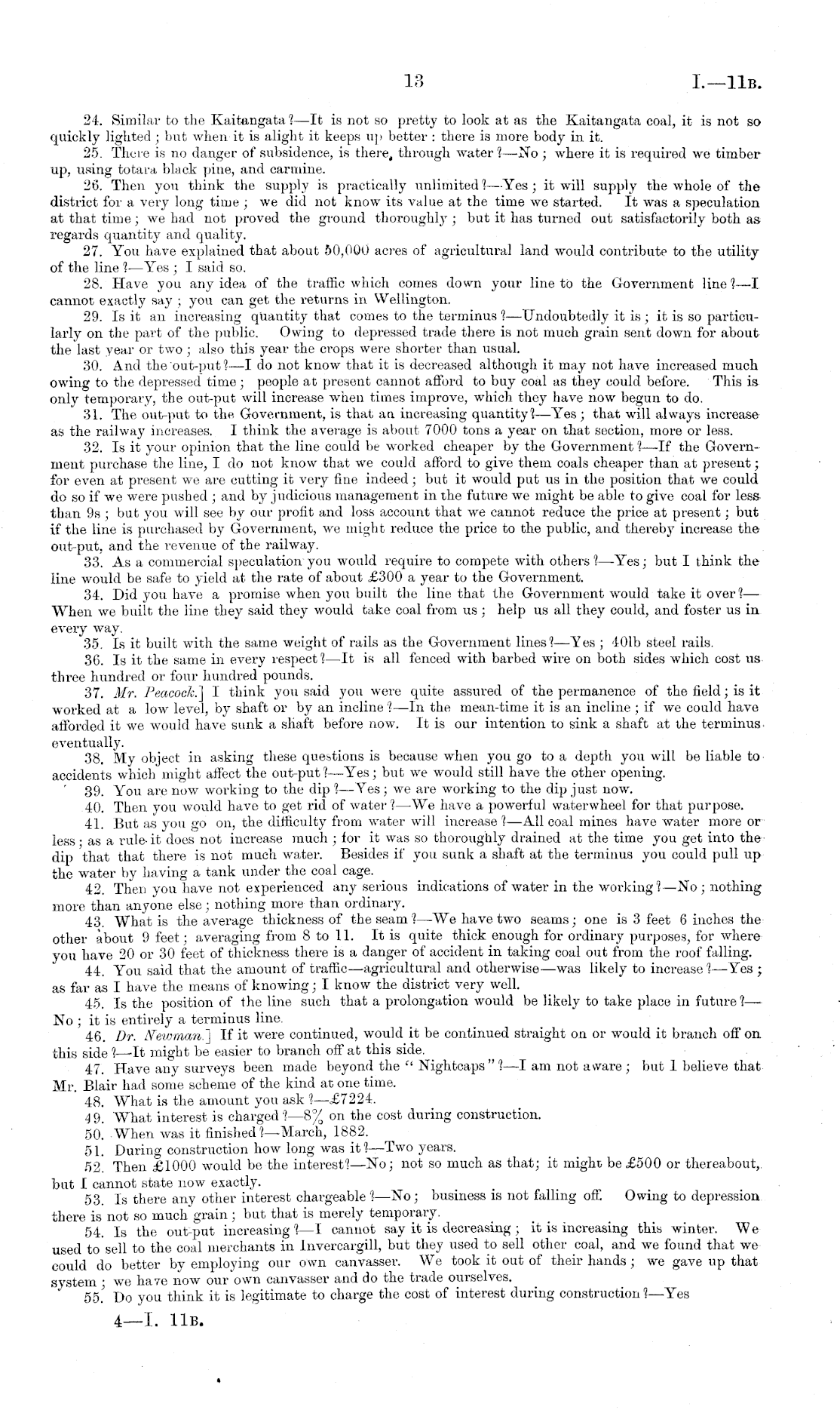 13 I.—11B.

24. Similar to the Kaitangata?—It is not so pretty to look at as the Kaitangata coal, it is not so quickly lighted; but when it is alight it keeps up better: there is more body in it.

25. There is no danger of subsidence, is there, through water?—No; where it is required we timber up, using totara black pine, and carmine.

26. Then you think the supply is practically unlimited?—Yes; it will supply the whole of the district for a very long time; we did not know its value at the time we started. It was a speculation at that time; we had not proved the ground thoroughly; but it has turned out satisfactorily both as regards quantity and quality.

27. You have explained that about 50,000 acres of agricultural land would contribute to the utility of the line?—Yes; I said so.

28. Have you any idea of the traffic which comes down your line to the Government line?—I cannot exactly say; you can get the returns in Wellington.

29. Is it an increasing quantity that comes to the terminus?—Undoubtedly it is; it is so particularly on the part of the public. Owing to depressed trade there is not much grain sent down for about the last year or two; also this year the crops were shorter than usual.

30. And the out-put?—I do not know that it is decreased although it may not have increased much owing to the depressed time; people at present cannot afford to buy coal as they could before. This is only temporary, the out-put will increase when times improve, which they have now begun to do.

31. The out-put to the Government, is that an increasing quantity?—Yes; that will always increase as the railway increases. I think the average is about 7000 tons a year on that section, more or less.

32. Is it your opinion that the line could be worked cheaper by the Government?—If the Government purchase the line, I do not know that we could afford to give them coals cheaper than at present; for even at present we are cutting it very fine indeed; but it would put us in the position that we could do so if we were pushed; and by judicious management in the future we might be able to give coal for less than 9s; but you will see by our profit and loss account that we cannot reduce the price at present; but if the line is purchased by Government, we might reduce the price to the public, and thereby increase the out-put, and the revenue of the railway.

33. As a commercial speculation you would require to compete with others?—Yes; but I think the line would be safe to yield at the rate of about £300 a year to the Government.

34. Did you have a promise when you built the line that the Government would take it over?—When we built the line they said they would take coal from us; help us all they could, and foster us in every way.

35. Is it built with the same weight of rails as the Government lines?—Yes; 40lb steel rails.

36. Is it the same in every respect?—It is all fenced with barbed wire on both sides which cost us three hundred or four hundred pounds.

37. Mr. Peacock.] I think you said you were quite assured of the permanence of the field; is it worked at a low level, by shaft or by an incline?—In the mean-time it is an incline; if we could have afforded it we would have sunk a shaft before now. It is our intention to sink a shaft at the terminus eventually.

38. My object in asking these questions is because when you go to a depth you will be liable to accidents which might affect the out-put?—Yes; but we would still have the other opening.

39. You are now working to the dip?—Yes; we are working to the dip just now.

40. Then you would have to get rid of water?—We have a powerful waterwheel for that purpose.

41. But as you go on, the difficulty from water will increase?—All coal mines have water more or less; as a rule it does not increase much; for it was so thoroughly drained at the time you get into the dip that that there is not much water. Besides if you sunk a shaft at the terminus you could pull up the water by having a tank under the coal cage.

42. Then you have not experienced any serious indications of water in the working?—No; nothing more than anyone else; nothing more than ordinary.

43. What is the average thickness of the seam?—We have two seams; one is 3 feet 6 inches the other about 9 feet; averaging from 8 to 11. It is quite thick enough for ordinary purposes, for where you have 20 or 30 feet of thickness there is a danger of accident in taking coal out from the roof falling.

44. You said that the amount of traffic—agricultural and otherwise—was likely to increase?—Yes; as far as I have the means of knowing; I know the district very well.

45. Is the position of the line such that a prolongation would be likely to take place in future?—No; it is entirely a terminus line.

46. Dr. Newman.] If it were continued, would it be continued straight on or would it branch off on this side?—It might be easier to branch off at this side.

47. Have any surveys been made beyond the "Nightcaps"?—I am not aware; but I believe that Mr. Blair had some scheme of the kind at one time.

48. What is the amount you ask?—£7224.

49. What interest is charged?—8% on the cost during construction.

50. When was it finished?—March, 1882.

51. During construction how long was it?—Two years.

52. Then £1000 would be the interest?—No; not so much as that; it might be £500 or thereabout, but I cannot state now exactly.

53. Is there any other interest chargeable?—No; business is not falling off. Owing to depression there is not so much grain; but that is merely temporary.

54. Is the out-put increasing?—I cannot say it is decreasing; it is increasing this winter. We used to sell to the coal merchants in Invercargill, but they used to sell other coal, and we found that we could do better by employing our own canvasser. We took it out of their hands; we gave up that system; we have now our own canvasser and do the trade ourselves.

55. Do you think it is legitimate to charge the cost of interest during construction?—Yes

4—I. 11B.